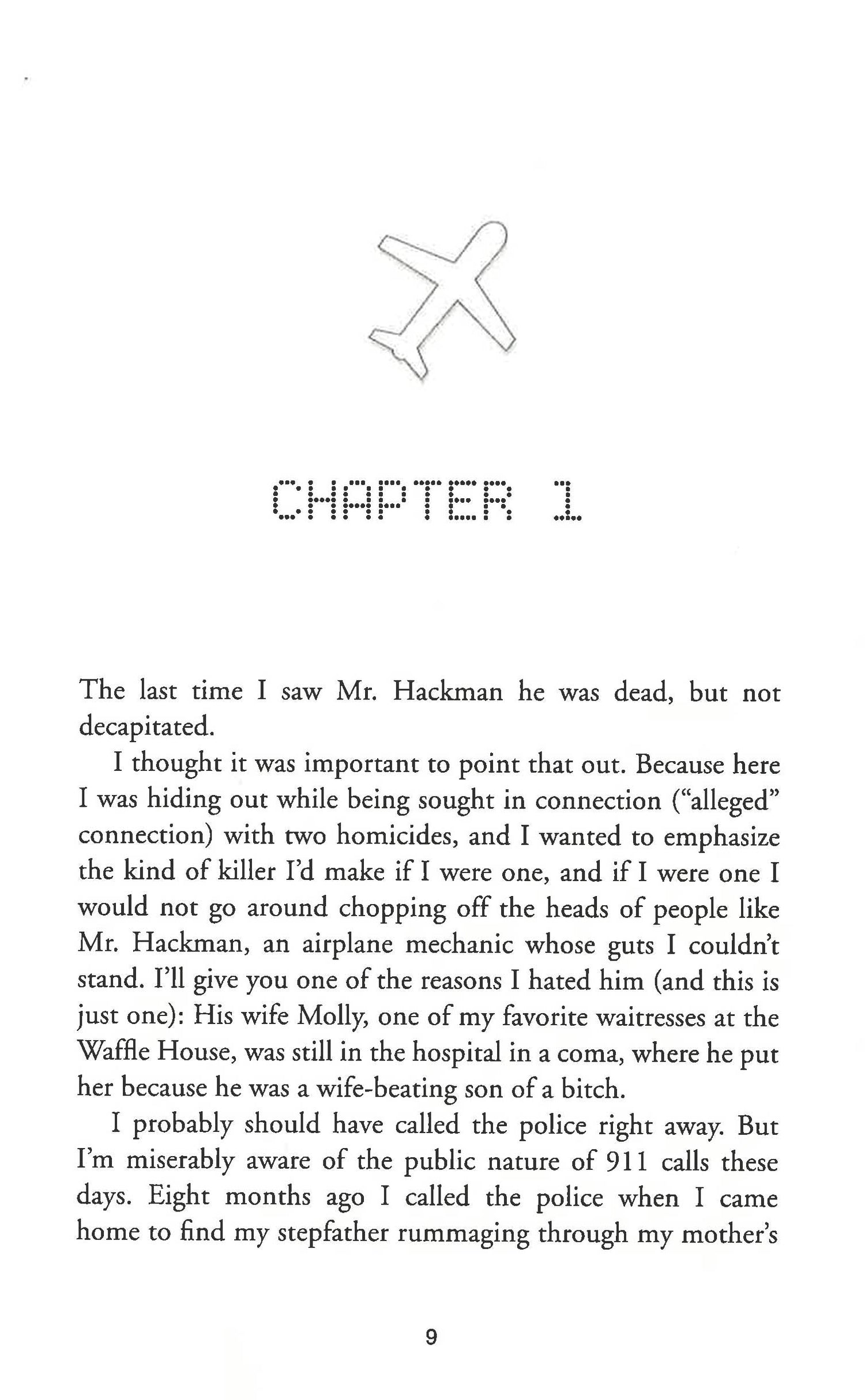 CHAPTER 1

The last time I saw Mr. Hackman he was dead, but not decapitated.

I thought it was important to point that out. Because here I was hiding out while being sought in connection ("alleged" connection) with two homicides, and I wanted to emphasize the kind of killer I'd make if I were one, and if I were one I would not go around chopping off the heads of people like Mr. Hackman, an airplane mechanic whose guts I couldn't stand. I'll give you one of the reasons I hated him (and this is just one): His wife Molly, one of my favorite waitresses at the Waffle House, was still in the hospital in a coma, where he put her because he was a wife-beating son of a bitch.

I probably should have called the police right away. But I'm miserably aware of the public nature of 911 calls these days. Eight months ago I called the police when I came home to find my stepfather rummaging through my mother's

9